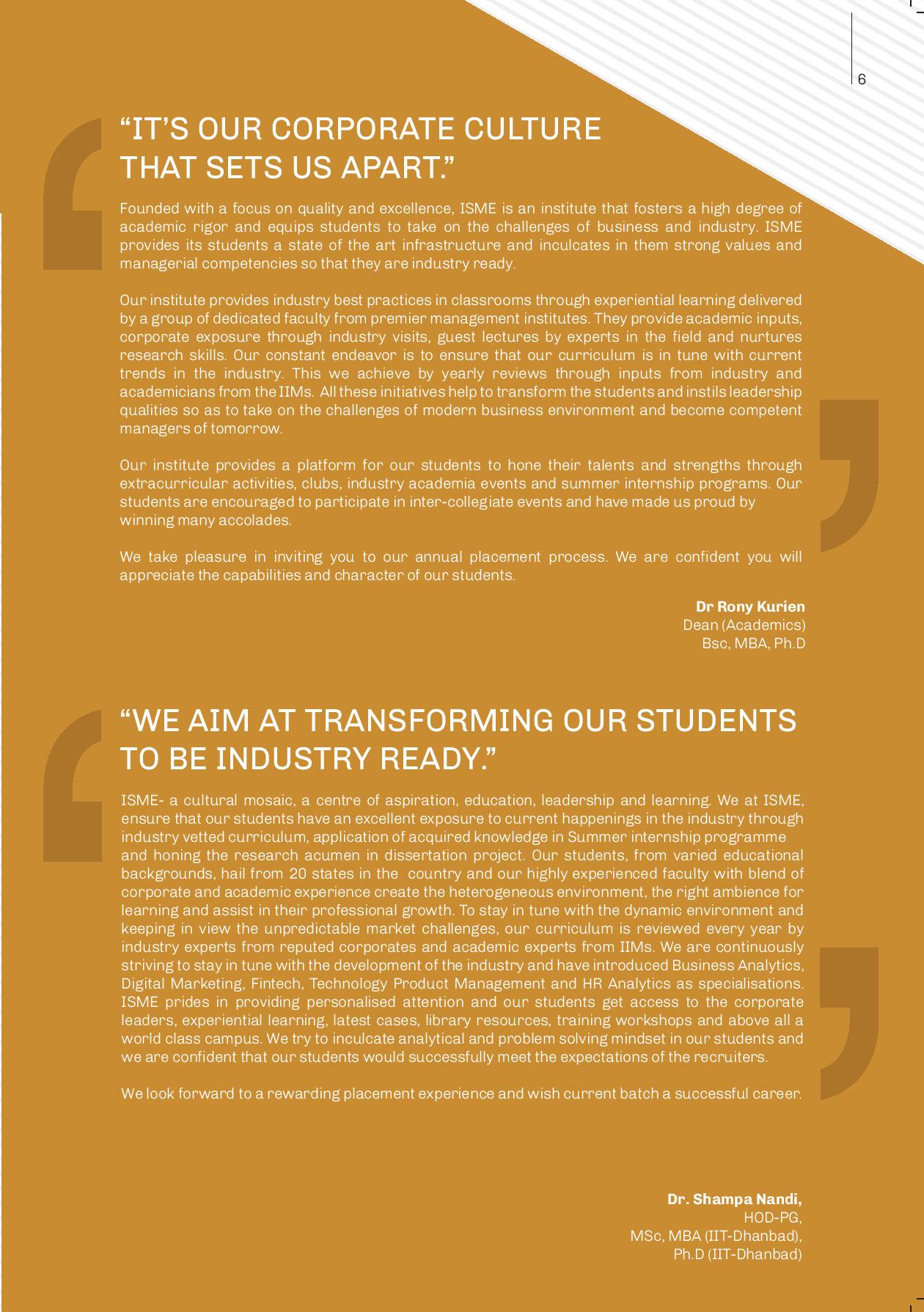 6

“IT’S OUR CORPORATE CULTURE THAT SETS US APART.”

Founded with a focus on quality and excellence, ISME is an institute that fosters a high degree of academic rigor and equips students to take on the challenges of business and industry. ISME provides its students a state of the art infrastructure and inculcates in them strong values and managerial competencies so that they are industry ready.

Our institute provides industry best practices in classrooms through experiential learning delivered by a group of dedicated faculty from premier management institutes. They provide academic inputs, corporate exposure through industry visits, guest lectures by experts in the field and nurtures research skills. Our constant endeavor is to ensure that our curriculum is in tune with current trends in the industry. This we achieve by yearly reviews through inputs from industry and academicians from the IIMs. All these initiatives help to transform the students and instils leadership qualities so as to take on the challenges of modern business environment and become competent managers of tomorrow.

Our institute provides a platform for our students to hone their talents and strengths through extracurricular activities, clubs, industry academia events and summer internship programs. Our students are encouraged to participate in inter-collegiate events and have made us proud by winning many accolades.

We take pleasure in inviting you to our annual placement process. We are confident you will appreciate the capabilities and character of our students.

Dr Rony Kurien
Dean (Academics)
Bsc, MBA, Ph.D

“WE AIM AT TRANSFORMING OUR STUDENTS TO BE INDUSTRY READY.”

ISME- a cultural mosaic, a centre of aspiration, education, leadership and learning. We at ISME, ensure that our students have an excellent exposure to current happenings in the industry through industry vetted curriculum, application of acquired knowledge in Summer internship programme and honing the research acumen in dissertation project. Our students, from varied educational backgrounds, hail from 20 states in the country and our highly experienced faculty with blend of corporate and academic experience create the heterogeneous environment, the right ambience for learning and assist in their professional growth. To stay in tune with the dynamic environment and keeping in view the unpredictable market challenges, our curriculum is reviewed every year by industry experts from reputed corporates and academic experts from IIMs. We are continuously striving to stay in tune with the development of the industry and have introduced Business Analytics, Digital Marketing, Fintech, Technology Product Management and HR Analytics as specialisations. ISME prides in providing personalised attention and our students get access to the corporate leaders, experiential learning, latest cases, library resources, training workshops and above all a world class campus. We try to inculcate analytical and problem solving mindset in our students and we are confident that our students would successfully meet the expectations of the recruiters.

We look forward to a rewarding placement experience and wish current batch a successful career.

Dr. Shampa Nandi,
HOD-PG,
MSc, MBA (IIT-Dhanbad),
Ph.D (IIT-Dhanbad)